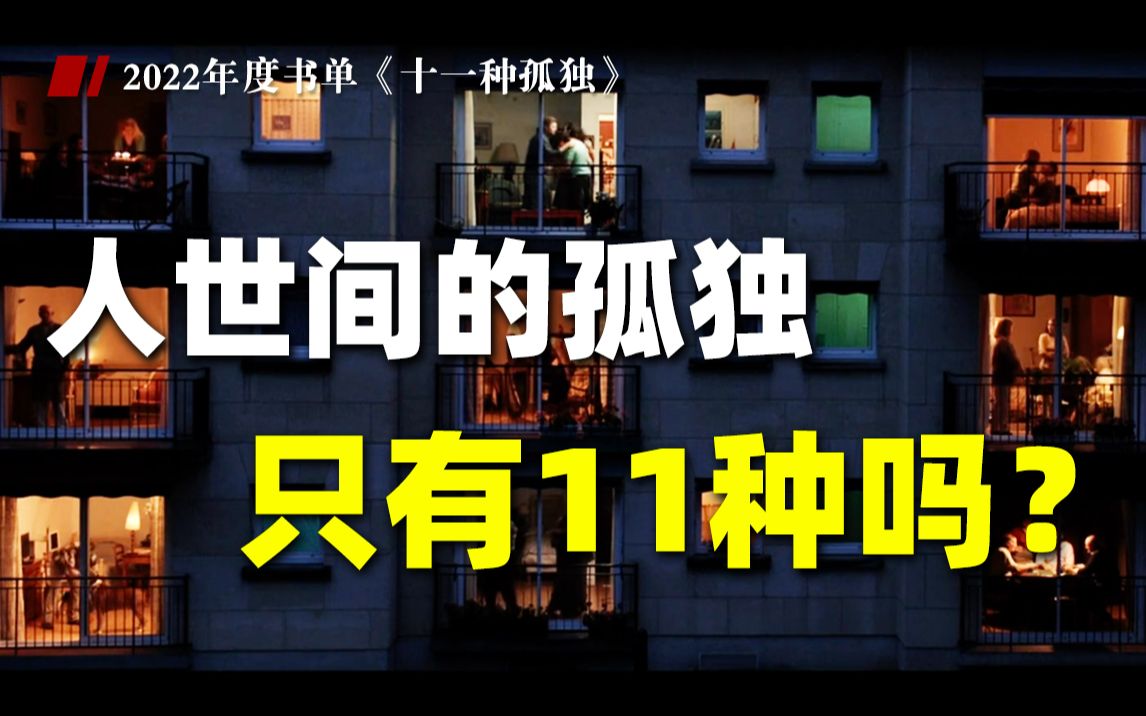 2022年度书单《十一种孤独》

人世间的孤独

只有11种吗？